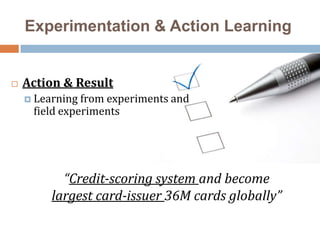 Experimentation & Action Learning

Action & Result

Learning from experiments and field experiments

"Credit-scoring system and become largest card-issuer 36M cards globally"